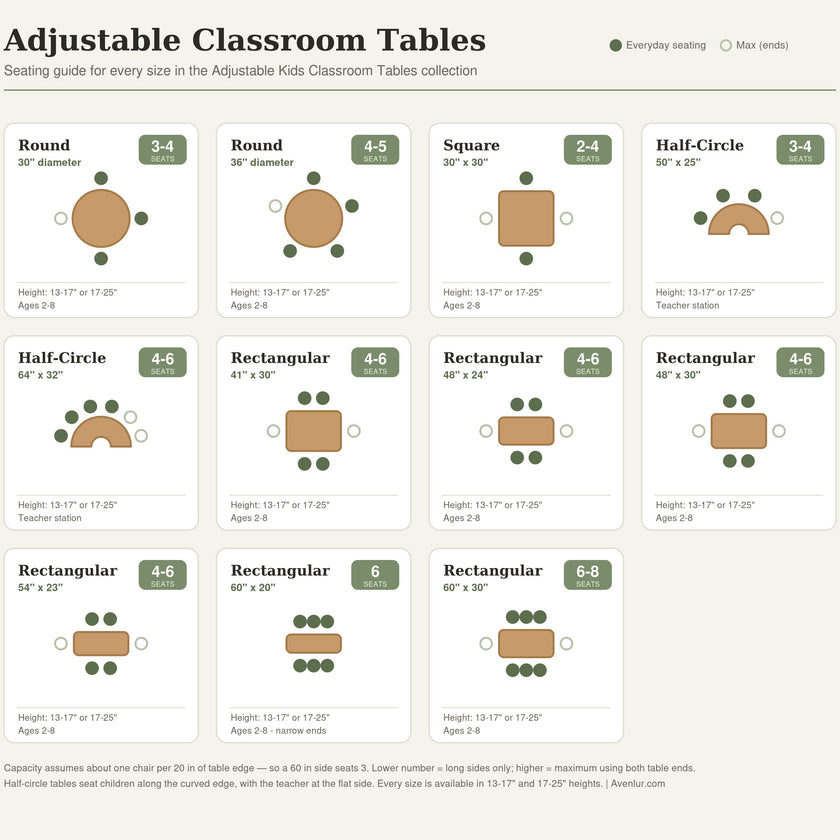 Adjustable Classroom Tables

Seating guide for every size in the Adjustable Kids Classroom Tables collection

Everyday seating  Max (ends)

Round
30" diameter
3-4 SEATS
Height: 13-17" or 17-25"
Ages 2-8

Round
36" diameter
4-5 SEATS
Height: 13-17" or 17-25"
Ages 2-8

Square
30" x 30"
2-4 SEATS
Height: 13-17" or 17-25"
Ages 2-8

Half-Circle
50" x 25"
3-4 SEATS
Height: 13-17" or 17-25"
Teacher station

Half-Circle
64" x 32"
4-6 SEATS
Height: 13-17" or 17-25"
Teacher station

Rectangular
41" x 30"
4-6 SEATS
Height: 13-17" or 17-25"
Ages 2-8

Rectangular
48" x 24"
4-6 SEATS
Height: 13-17" or 17-25"
Ages 2-8

Rectangular
48" x 30"
4-6 SEATS
Height: 13-17" or 17-25"
Ages 2-8

Rectangular
54" x 23"
4-6 SEATS
Height: 13-17" or 17-25"
Ages 2-8

Rectangular
60" x 20"
6 SEATS
Height: 13-17" or 17-25"
Ages 2-8 - narrow ends

Rectangular
60" x 30"
6-8 SEATS
Height: 13-17" or 17-25"
Ages 2-8

Capacity assumes about one chair per 20 in of table edge — so a 60 in side seats 3. Lower number = long sides only; higher = maximum using both table ends.
Half-circle tables seat children along the curved edge, with the teacher at the flat side. Every size is available in 13-17" and 17-25" heights. | Avenlur.com